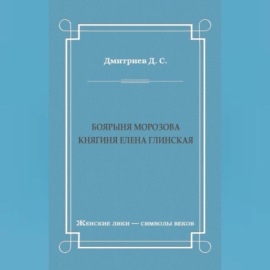 Дмитриев Д. С.

БОЯРЫНЯ МОРОЗОВА
КНЯГИНЯ ЕЛЕНА ГЛИНСКАЯ

Женские лики — символы веков